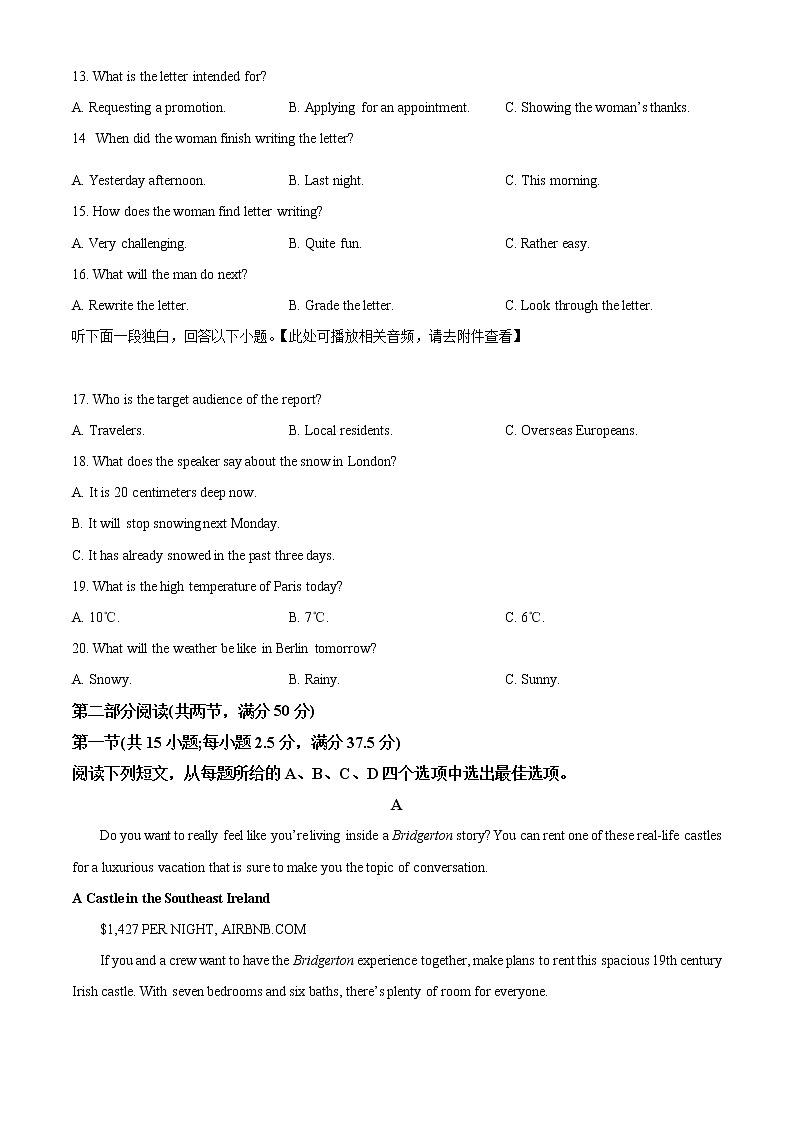 13. What is the letter intended for?

A. Requesting a promotion.
B. Applying for an appointment.
C. Showing the woman's thanks.

14 When did the woman finish writing the letter?

A. Yesterday afternoon.
B. Last night.
C. This morning.

15. How does the woman find letter writing?

A. Very challenging.
B. Quite fun.
C. Rather easy.

16. What will the man do next?

A. Rewrite the letter.
B. Grade the letter.
C. Look through the letter.

听下面一段独白，回答以下小题。【此处可播放相关音频，请去附件查看】

17. Who is the target audience of the report?

A. Travelers.
B. Local residents.
C. Overseas Europeans.

18. What does the speaker say about the snow in London?

A. It is 20 centimeters deep now.

B. It will stop snowing next Monday.

C. It has already snowed in the past three days.

19. What is the high temperature of Paris today?

A. 10℃.
B. 7℃.
C. 6℃.

20. What will the weather be like in Berlin tomorrow?

A. Snowy.
B. Rainy.
C. Sunny.

第二部分阅读(共两节，满分 50 分)

第一节(共 15 小题;每小题 2.5 分，满分 37.5 分)

阅读下列短文，从每题所给的 A、B、C、D 四个选项中选出最佳选项。

A

Do you want to really feel like you're living inside a Bridgerton story? You can rent one of these real-life castles for a luxurious vacation that is sure to make you the topic of conversation.

A Castle in the Southeast Ireland

$1,427 PER NIGHT, AIRBNB.COM

If you and a crew want to have the Bridgerton experience together, make plans to rent this spacious 19th century Irish castle. With seven bedrooms and six baths, there's plenty of room for everyone.